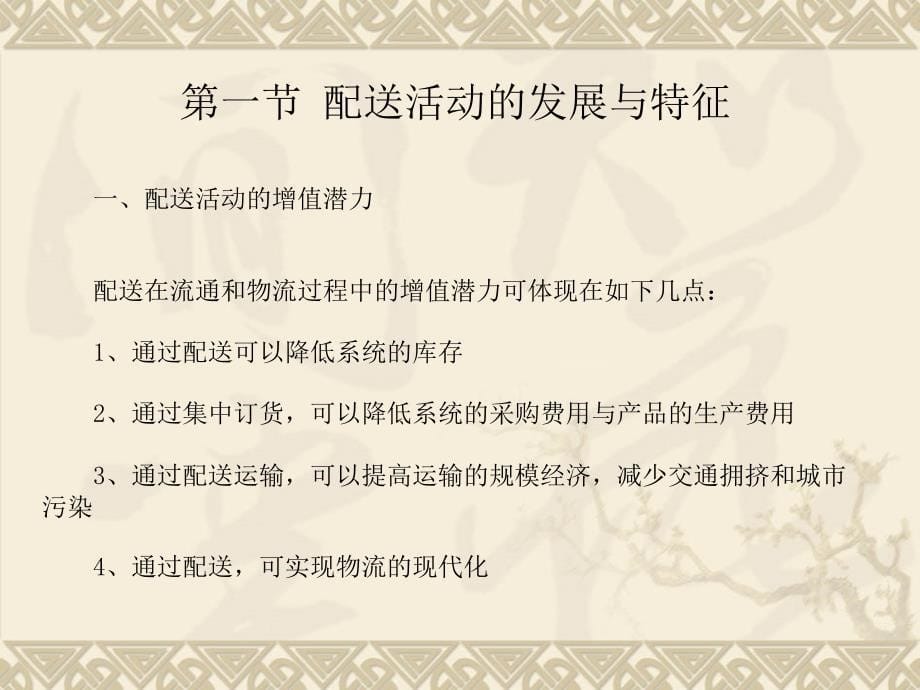 第一节 配送活动的发展与特征

一、配送活动的增值潜力

配送在流通和物流过程中的增值潜力可体现在如下几点：

1、通过配送可以降低系统的库存

2、通过集中订货，可以降低系统的采购费用与产品的生产费用

3、通过配送运输，可以提高运输的规模经济，减少交通拥挤和城市污染

4、通过配送，可实现物流的现代化